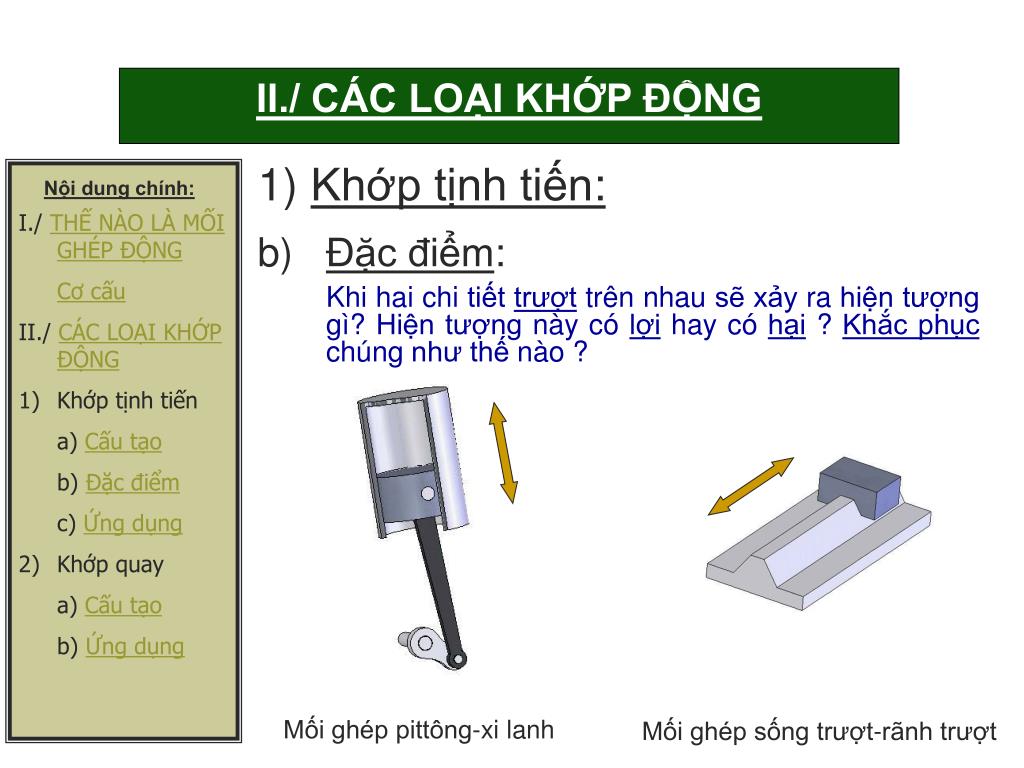 II./ CÁC LOẠI KHỚP ĐỘNG

Nội dung chính:

I./ THẾ NÀO LÀ MỐI GHÉP ĐỘNG

Cơ cấu

II./ CÁC LOẠI KHỚP ĐỘNG

1) Khớp tịnh tiến

a) Cấu tạo

b) Đặc điểm

c) Ứng dụng

2) Khớp quay

a) Cấu tạo

b) Ứng dụng

1) Khớp tịnh tiến:

b) Đặc điểm:

Khi hai chi tiết trượt trên nhau sẽ xảy ra hiện tượng gì? Hiện tượng này có lợi hay có hại ? Khắc phục chúng như thế nào ?

Mối ghép pittông-xi lanh

Mối ghép sống trượt-rãnh trượt